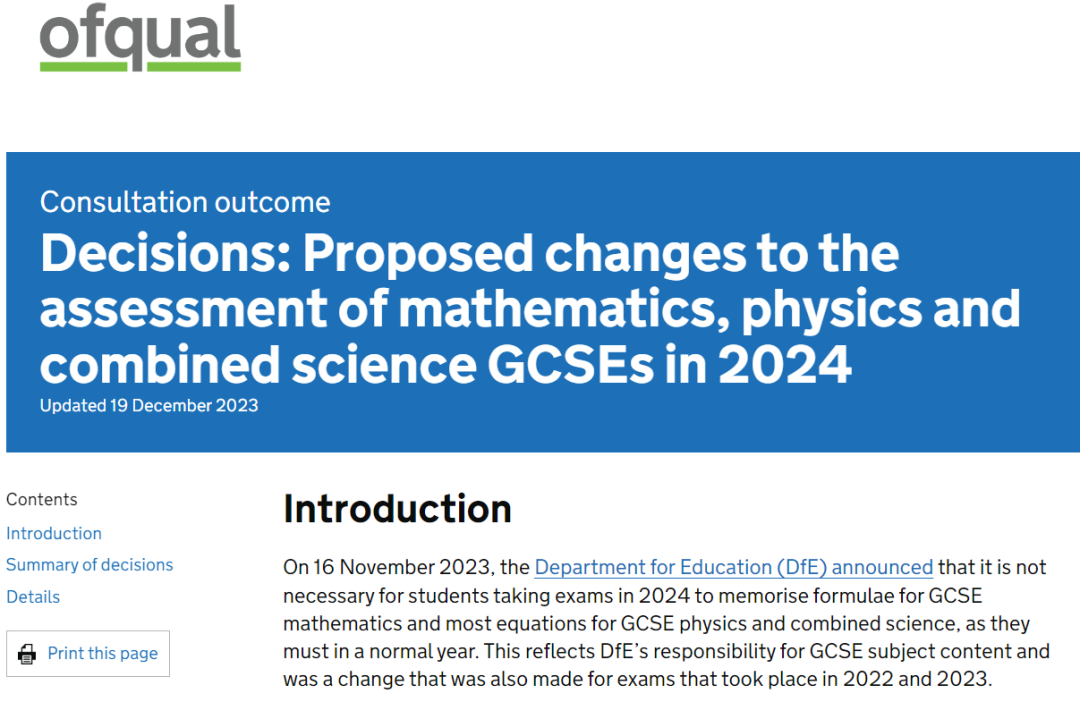 ofqual

Consultation outcome

Decisions: Proposed changes to the assessment of mathematics, physics and combined science GCSEs in 2024

Updated 19 December 2023

Contents

Introduction

Summary of decisions

Details

Print this page

Introduction

On 16 November 2023, the Department for Education (DfE) announced that it is not necessary for students taking exams in 2024 to memorise formulae for GCSE mathematics and most equations for GCSE physics and combined science, as they must in a normal year. This reflects DfE's responsibility for GCSE subject content and was a change that was also made for exams that took place in 2022 and 2023.